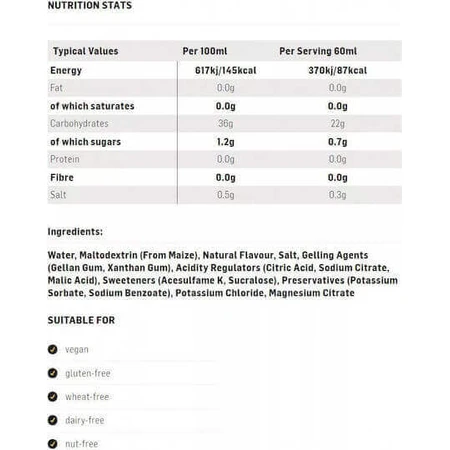 NUTRITION STATS

| Typical Values | Per 100ml | Per Serving 60ml |
|---|---|---|
| Energy | 617kj/145kcal | 370kj/87kcal |
| Fat | 0.0g | 0.0g |
| of which saturates | 0.0g | 0.0g |
| Carbohydrates | 36g | 22g |
| of which sugars | 1.2g | 0.7g |
| Protein | 0.0g | 0.0g |
| Fibre | 0.0g | 0.0g |
| Salt | 0.5g | 0.3g |

Ingredients:

Water, Maltodextrin (From Maize), Natural Flavour, Salt, Gelling Agents (Gellan Gum, Xanthan Gum), Acidity Regulators (Citric Acid, Sodium Citrate, Malic Acid), Sweeteners (Acesulfame K, Sucralose), Preservatives (Potassium Sorbate, Sodium Benzoate), Potassium Chloride, Magnesium Citrate

SUITABLE FOR

vegan

gluten-free

wheat-free

dairy-free

nut-free